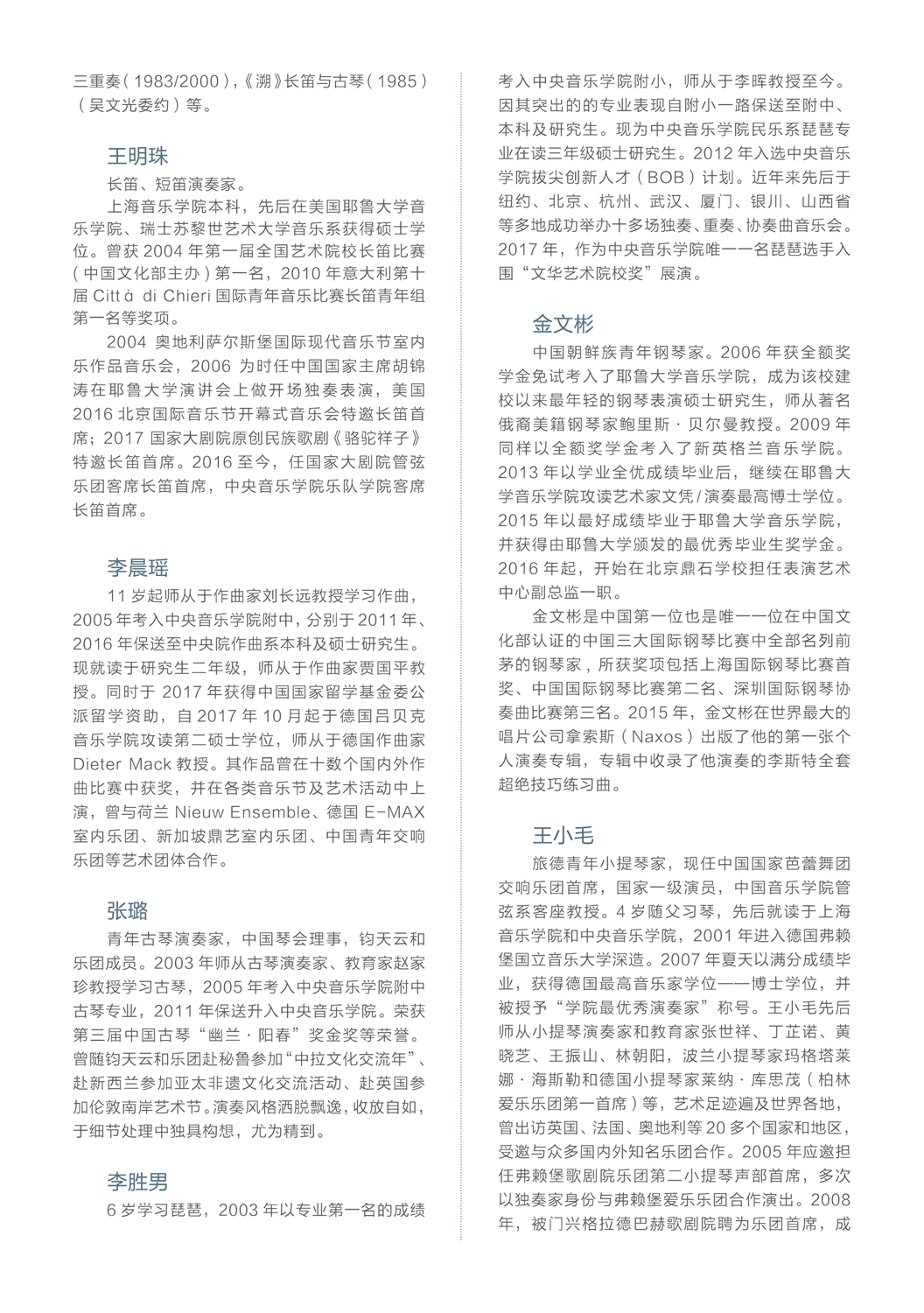 三重奏（1983/2000），《溯》长笛与古琴（1985）（吴文光委约）等。

王明珠

长笛、短笛演奏家。

上海音乐学院本科，先后在美国耶鲁大学音乐学院、瑞士苏黎世艺术大学音乐系获得硕士学位。曾获2004年第一届全国艺术院校长笛比赛（中国文化部主办）第一名，2010年意大利第十届Città di Chieri国际青年音乐比赛长笛青年组第一名等奖项。

2004奥地利萨尔斯堡国际现代音乐节室内乐作品音乐会，2006为时任中国国家主席胡锦涛在耶鲁大学演讲会上做开场独奏表演，美国2016北京国际音乐节开幕式音乐会特邀长笛首席；2017国家大剧院原创民族歌剧《骆驼祥子》特邀长笛首席。2016至今，任国家大剧院管弦乐团客席长笛首席，中央音乐学院乐队学院客席长笛首席。

李晨瑶

11岁起师从于作曲家刘长远教授学习作曲，2005年考入中央音乐学院附中，分别于2011年、2016年保送至中央院作曲系本科及硕士研究生。现就读于研究生二年级，师从于作曲家贾国平教授。同时于2017年获得中国国家留学基金委公派留学资助，自2017年10月起于德国吕贝克音乐学院攻读第二硕士学位，师从于德国作曲家Dieter Mack教授。其作品曾在十数个国内外作曲比赛中获奖，并在各类音乐节及艺术活动中上演，曾与荷兰Nieuw Ensemble、德国E-MAX室内乐团、新加坡鼎艺室内乐团、中国青年交响乐团等艺术团体合作。

张璐

青年古琴演奏家，中国琴会理事，钧天云和乐团成员。2003年师从古琴演奏家、教育家赵家珍教授学习古琴，2005年考入中央音乐学院附中古琴专业，2011年保送升入中央音乐学院。荣获第三届中国古琴“幽兰·阳春”奖金奖等荣誉。曾随钧天云和乐团赴秘鲁参加“中拉文化交流年”、赴新西兰参加亚太非遗文化交流活动、赴英国参加伦敦南岸艺术节。演奏风格洒脱飘逸，收放自如，于细节处理中独具构想，尤为精到。

李胜男

6岁学习琵琶，2003年以专业第一名的成绩考入中央音乐学院附小，师从于李晖教授至今。因其突出的的专业表现自附小一路保送至附中、本科及研究生。现为中央音乐学院民乐系琵琶专业在读三年级硕士研究生。2012年入选中央音乐学院拔尖创新人才（BOB）计划。近年来先后于纽约、北京、杭州、武汉、厦门、银川、山西省等多地成功举办十多场独奏、重奏、协奏曲音乐会。2017年，作为中央音乐学院唯一一名琵琶选手入围“文华艺术院校奖”展演。

金文彬

中国朝鲜族青年钢琴家。2006年获全额奖学金免试考入了耶鲁大学音乐学院，成为该校建校以来最年轻的钢琴表演硕士研究生，师从著名俄裔美籍钢琴家鲍里斯·贝尔曼教授。2009年同样以全额奖学金考入了新英格兰音乐学院。2013年以学业全优成绩毕业后，继续在耶鲁大学音乐学院攻读艺术家文凭/演奏最高博士学位。2015年以最好成绩毕业于耶鲁大学音乐学院，并获得由耶鲁大学颁发的最优秀毕业生奖学金。2016年起，开始在北京鼎石学校担任表演艺术中心副总监一职。

金文彬是中国第一位也是唯一一位在中国文化部认证的中国三大国际钢琴比赛中全部名列前茅的钢琴家，所获奖项包括上海国际钢琴比赛首奖、中国国际钢琴比赛第二名、深圳国际钢琴协奏曲比赛第三名。2015年，金文彬在世界最大的唱片公司拿索斯（Naxos）出版了他的第一张个人演奏专辑，专辑中收录了他演奏的李斯特全套超绝技巧练习曲。

王小毛

旅德青年小提琴家，现任中国国家芭蕾舞团交响乐团首席，国家一级演员，中国音乐学院管弦系客座教授。4岁随父习琴，先后就读于上海音乐学院和中央音乐学院，2001年进入德国弗赖堡国立音乐大学深造。2007年夏天以满分成绩毕业，获得德国最高音乐家学位——博士学位，并被授予“学院最优秀演奏家”称号。王小毛先后师从小提琴演奏家和教育家张世祥、丁芷诺、黄晓芝、王振山、林朝阳，波兰小提琴家玛格塔莱娜·海斯勒和德国小提琴家莱纳·库思茂（柏林爱乐乐团第一首席）等，艺术足迹遍及世界各地，曾出访英国、法国、奥地利等20多个国家和地区，受邀与众多国内外知名乐团合作。2005年应邀担任弗赖堡歌剧院乐团第二小提琴声部首席，多次以独奏家身份与弗赖堡爱乐乐团合作演出。2008年，被门兴格拉德巴赫歌剧院聘为乐团首席，成